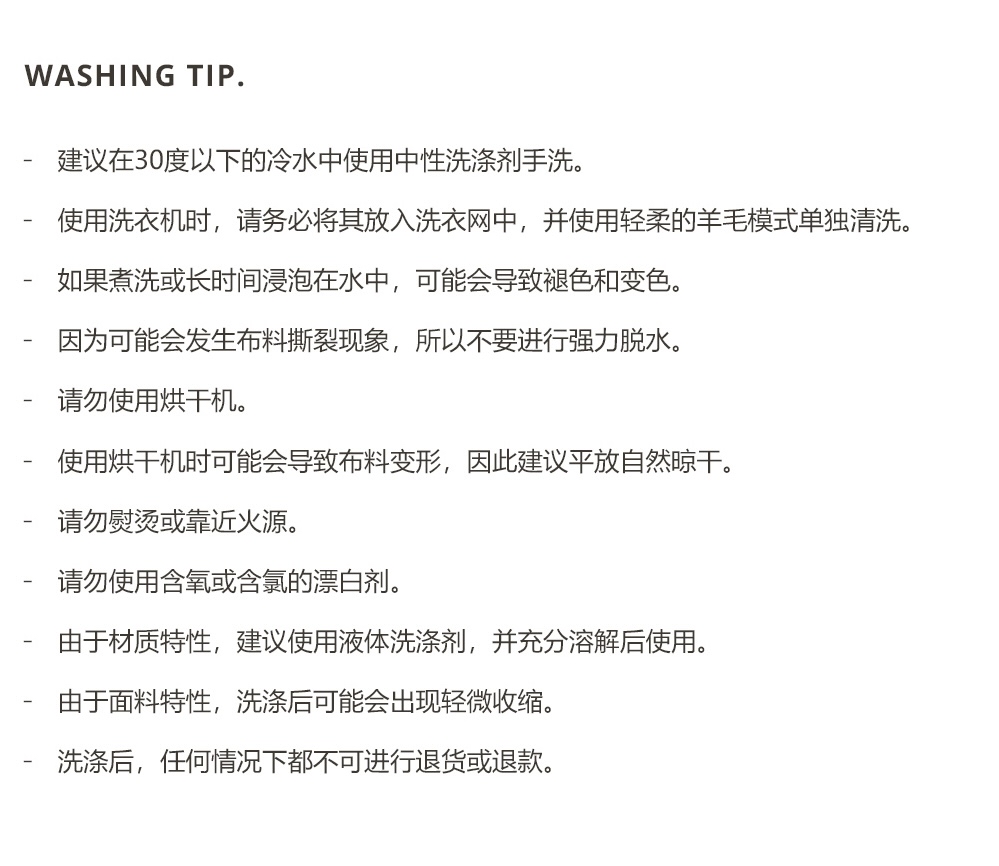 WASHING TIP.

- 建议在30度以下的冷水中使用中性洗涤剂手洗。

- 使用洗衣机时，请务必将其放入洗衣网中，并使用轻柔的羊毛模式单独清洗。

- 如果煮洗或长时间浸泡在水中，可能会导致褪色和变色。

- 因为可能会发生布料撕裂现象，所以不要进行强力脱水。

- 请勿使用烘干机。

- 使用烘干机时可能会导致布料变形，因此建议平放自然晾干。

- 请勿熨烫或靠近火源。

- 请勿使用含氧或含氯的漂白剂。

- 由于材质特性，建议使用液体洗涤剂，并充分溶解后使用。

- 由于面料特性，洗涤后可能会出现轻微收缩。

- 洗涤后，任何情况下都不可进行退货或退款。